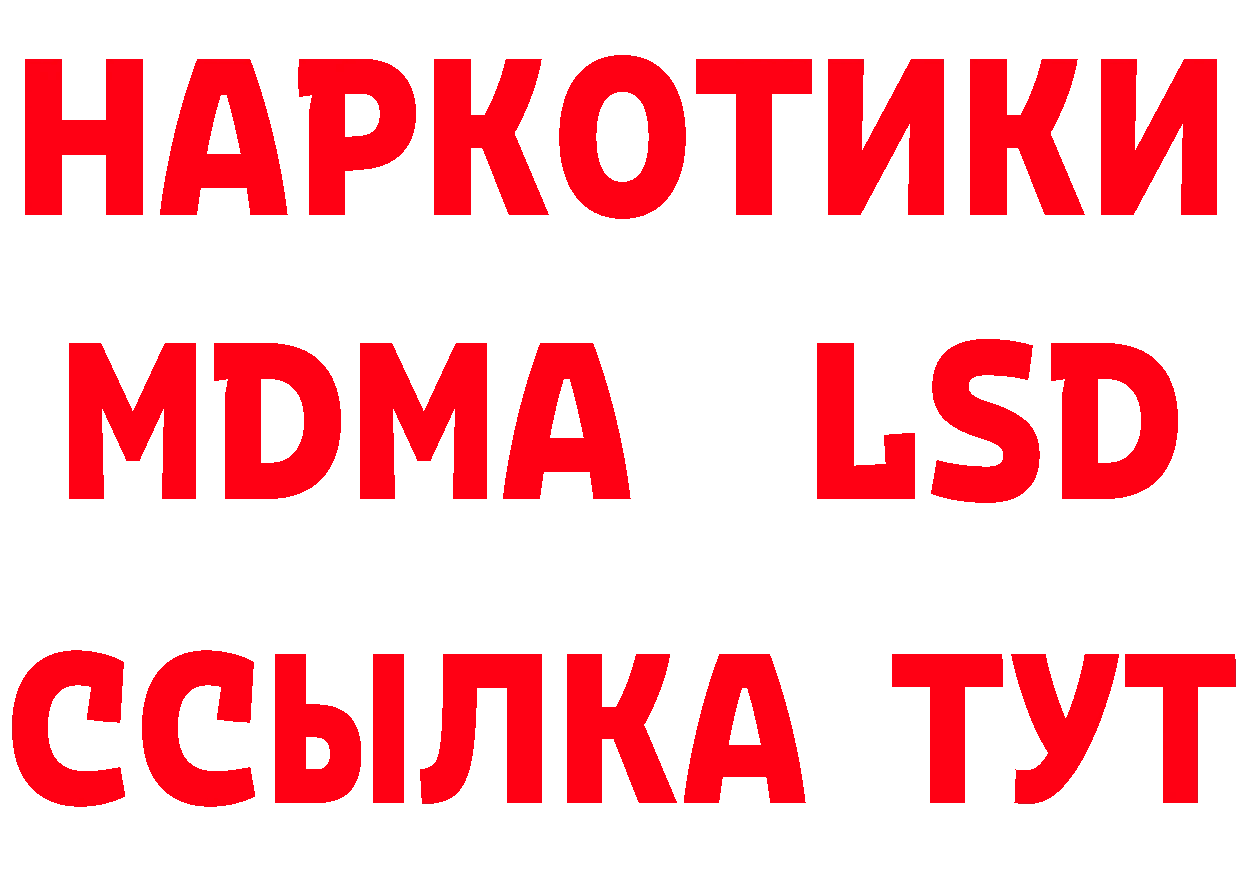 НАРКОТИКИ
MDMA LSD
ССЫЛКА ТУТ